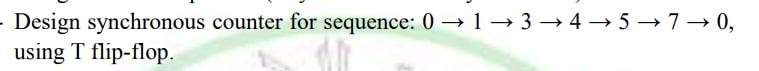 - Design synchronous counter for sequence: $0 \rightarrow 1 \rightarrow 3 \rightarrow 4 \rightarrow 5 \rightarrow 7 \rightarrow 0$, using T flip-flop.